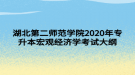 湖北第二师范学院2020年专升本宏观经济学考试大纲